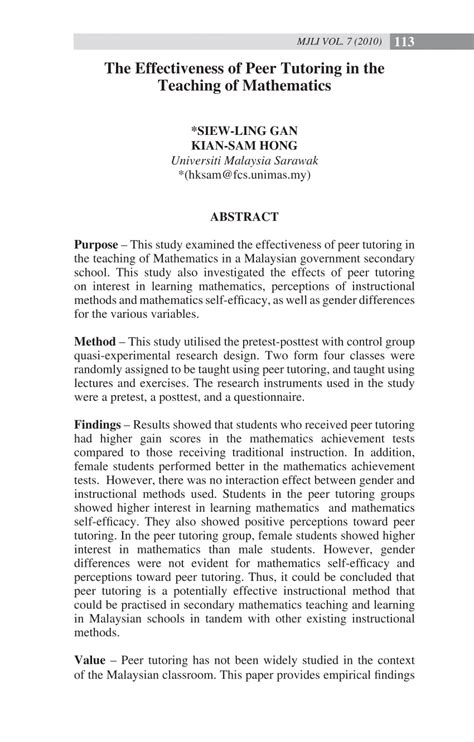 MJLI VOL. 7 (2010) 113

The Effectiveness of Peer Tutoring in the Teaching of Mathematics

*SIEW-LING GAN
KIAN-SAM HONG
Universiti Malaysia Sarawak
*(hksam@fcs.unimas.my)

ABSTRACT

Purpose – This study examined the effectiveness of peer tutoring in the teaching of Mathematics in a Malaysian government secondary school. This study also investigated the effects of peer tutoring on interest in learning mathematics, perceptions of instructional methods and mathematics self-efficacy, as well as gender differences for the various variables.

Method – This study utilised the pretest-posttest with control group quasi-experimental research design. Two form four classes were randomly assigned to be taught using peer tutoring, and taught using lectures and exercises. The research instruments used in the study were a pretest, a posttest, and a questionnaire.

Findings – Results showed that students who received peer tutoring had higher gain scores in the mathematics achievement tests compared to those receiving traditional instruction. In addition, female students performed better in the mathematics achievement tests. However, there was no interaction effect between gender and instructional methods used. Students in the peer tutoring groups showed higher interest in learning mathematics and mathematics self-efficacy. They also showed positive perceptions toward peer tutoring. In the peer tutoring group, female students showed higher interest in mathematics than male students. However, gender differences were not evident for mathematics self-efficacy and perceptions toward peer tutoring. Thus, it could be concluded that peer tutoring is a potentially effective instructional method that could be practised in secondary mathematics teaching and learning in Malaysian schools in tandem with other existing instructional methods.

Value – Peer tutoring has not been widely studied in the context of the Malaysian classroom. This paper provides empirical findings